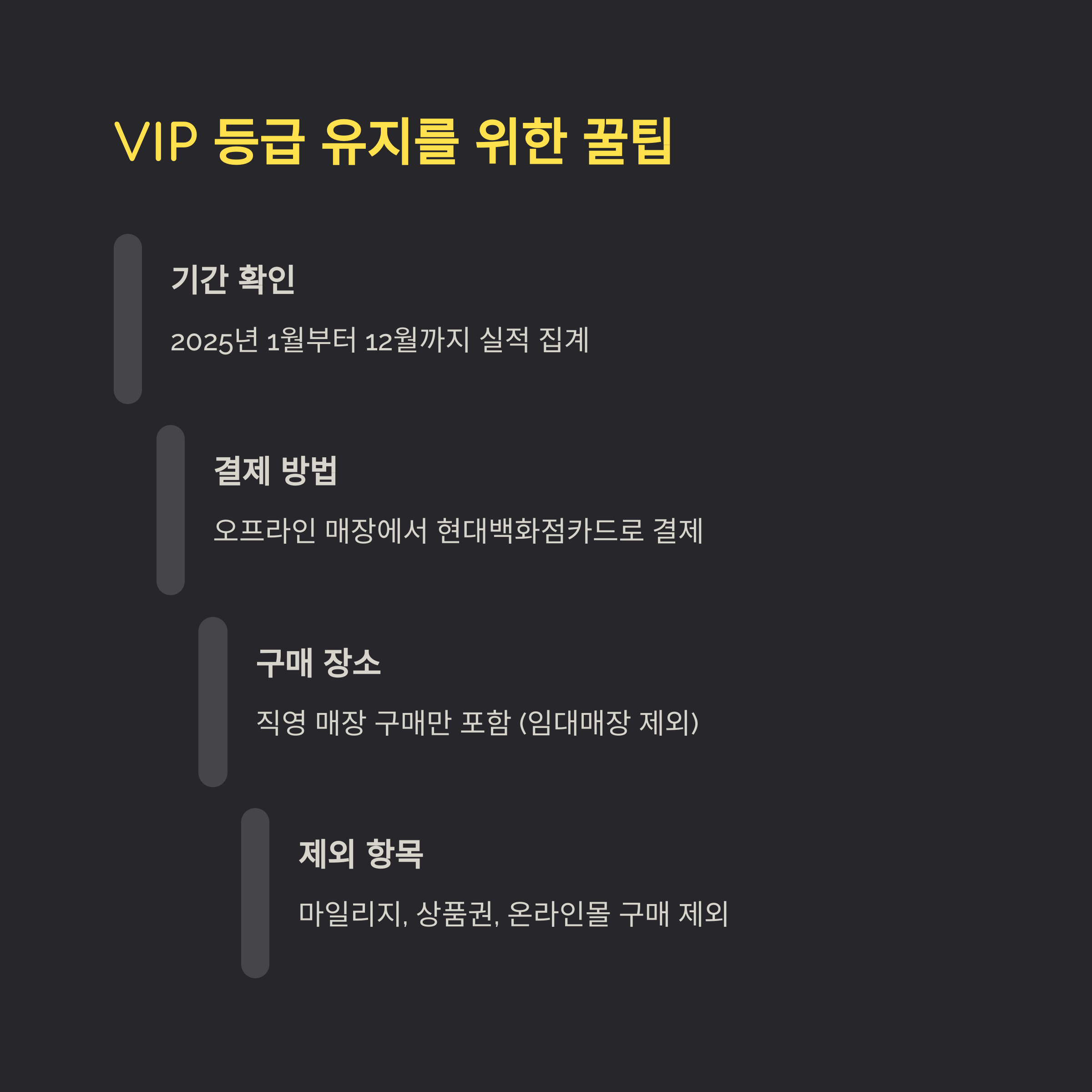 VIP 등급 유지를 위한 꿀팁

기간 확인

2025년 1월부터 12월까지 실적 집계

결제 방법

오프라인 매장에서 현대백화점카드로 결제

구매 장소

직영 매장 구매만 포함 (임대매장 제외)

제외 항목

마일리지, 상품권, 온라인몰 구매 제외